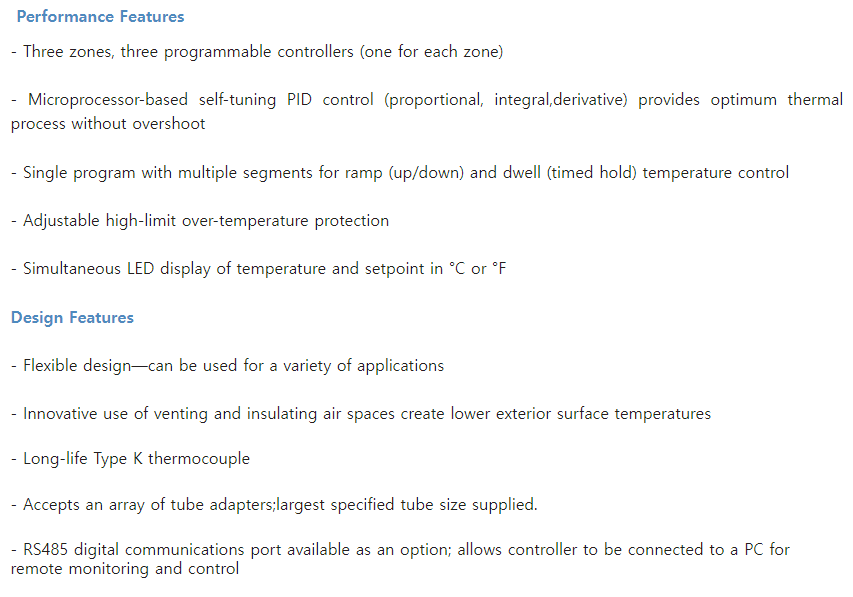 Performance Features

- Three zones, three programmable controllers (one for each zone)

- Microprocessor-based self-tuning PID control (proportional, integral,derivative) provides optimum thermal process without overshoot

- Single program with multiple segments for ramp (up/down) and dwell (timed hold) temperature control

- Adjustable high-limit over-temperature protection

- Simultaneous LED display of temperature and setpoint in °C or °F

Design Features

- Flexible design—can be used for a variety of applications

- Innovative use of venting and insulating air spaces create lower exterior surface temperatures

- Long-life Type K thermocouple

- Accepts an array of tube adapters;largest specified tube size supplied.

- RS485 digital communications port available as an option; allows controller to be connected to a PC for remote monitoring and control